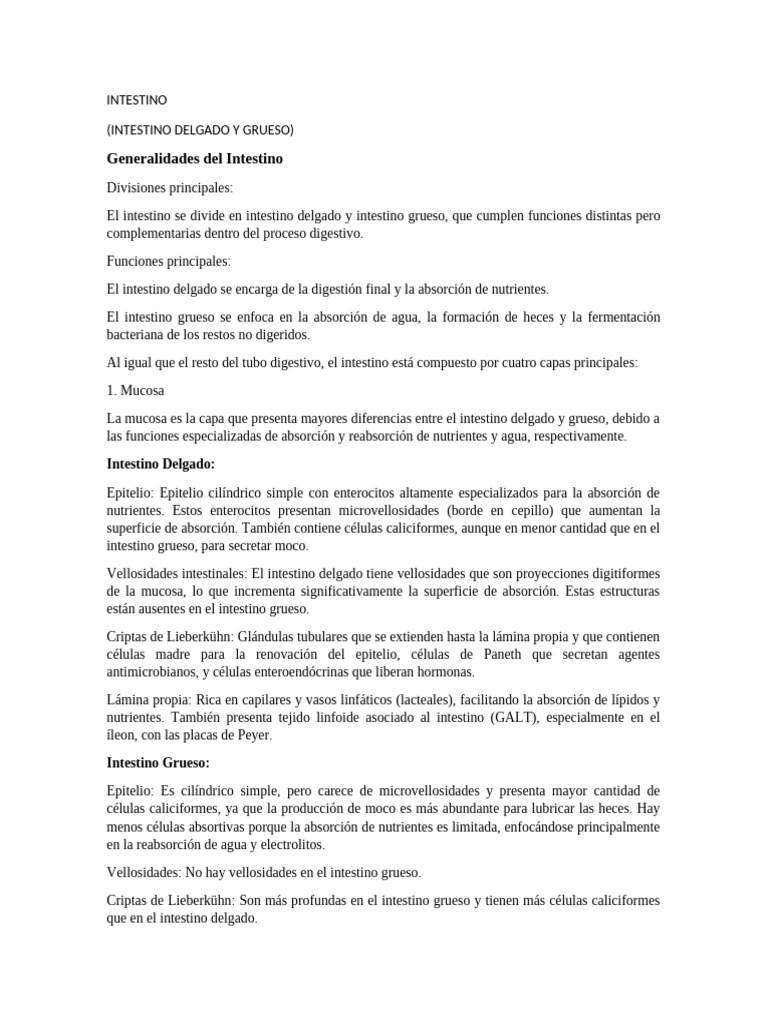 INTESTINO

(INTESTINO DELGADO Y GRUESO)

Generalidades del Intestino

Divisiones principales:

El intestino se divide en intestino delgado y intestino grueso, que cumplen funciones distintas pero complementarias dentro del proceso digestivo.

Funciones principales:

El intestino delgado se encarga de la digestión final y la absorción de nutrientes.

El intestino grueso se enfoca en la absorción de agua, la formación de heces y la fermentación bacteriana de los restos no digeridos.

Al igual que el resto del tubo digestivo, el intestino está compuesto por cuatro capas principales:

1. Mucosa

La mucosa es la capa que presenta mayores diferencias entre el intestino delgado y grueso, debido a las funciones especializadas de absorción y reabsorción de nutrientes y agua, respectivamente.

Intestino Delgado:

Epitelio: Epitelio cilíndrico simple con enterocitos altamente especializados para la absorción de nutrientes. Estos enterocitos presentan microvellosidades (borde en cepillo) que aumentan la superficie de absorción. También contiene células caliciformes, aunque en menor cantidad que en el intestino grueso, para secretar moco.

Vellosidades intestinales: El intestino delgado tiene vellosidades que son proyecciones digitiformes de la mucosa, lo que incrementa significativamente la superficie de absorción. Estas estructuras están ausentes en el intestino grueso.

Criptas de Lieberkühn: Glándulas tubulares que se extienden hasta la lámina propia y que contienen células madre para la renovación del epitelio, células de Paneth que secretan agentes antimicrobianos, y células enteroendócrinas que liberan hormonas.

Lámina propia: Rica en capilares y vasos linfáticos (lacteales), facilitando la absorción de lípidos y nutrientes. También presenta tejido linfoide asociado al intestino (GALT), especialmente en el íleon, con las placas de Peyer.

Intestino Grueso:

Epitelio: Es cilíndrico simple, pero carece de microvellosidades y presenta mayor cantidad de células caliciformes, ya que la producción de moco es más abundante para lubricar las heces. Hay menos células absortivas porque la absorción de nutrientes es limitada, enfocándose principalmente en la reabsorción de agua y electrolitos.

Vellosidades: No hay vellosidades en el intestino grueso.

Criptas de Lieberkühn: Son más profundas en el intestino grueso y tienen más células caliciformes que en el intestino delgado.